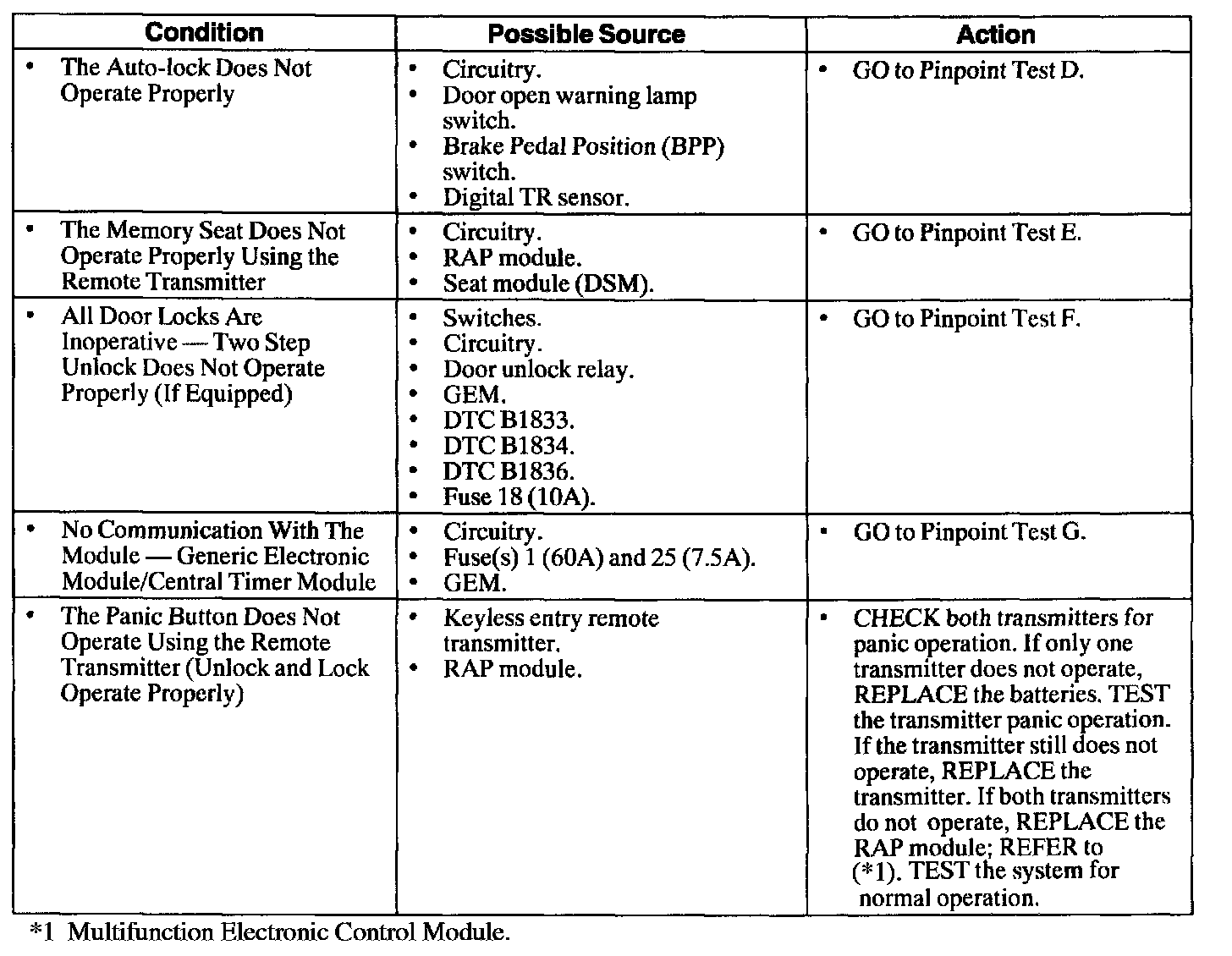 | Condition | Possible Source | Action |
|---|---|---|
| • The Auto-lock Does Not Operate Properly | • Circuitry. • Door open warning lamp switch. • Brake Pedal Position (BPP) switch. • Digital TR sensor. | • GO to Pinpoint Test D. |
| • The Memory Seat Does Not Operate Properly Using the Remote Transmitter | • Circuitry. • RAP module. • Seat module (DSM). | • GO to Pinpoint Test E. |
| • All Door Locks Are Inoperative — Two Step Unlock Does Not Operate Properly (If Equipped) | • Switches. • Circuitry. • Door unlock relay. • GEM. • DTC B1833. • DTC B1834. • DTC B1836. • Fuse 18 (10A). | • GO to Pinpoint Test F. |
| • No Communication With The Module — Generic Electronic Module/Central Timer Module | • Circuitry. • Fuse(s) 1 (60A) and 25 (7.5A). • GEM. | • GO to Pinpoint Test G. |
| • The Panic Button Does Not Operate Using the Remote Transmitter (Unlock and Lock Operate Properly) | • Keyless entry remote transmitter. • RAP module. | • CHECK both transmitters for panic operation. If only one transmitter does not operate, REPLACE the batteries. TEST the transmitter panic operation. If the transmitter still does not operate, REPLACE the transmitter. If both transmitters do not operate, REPLACE the RAP module; REFER to (*1). TEST the system for normal operation. |

*1 Multifunction Electronic Control Module.